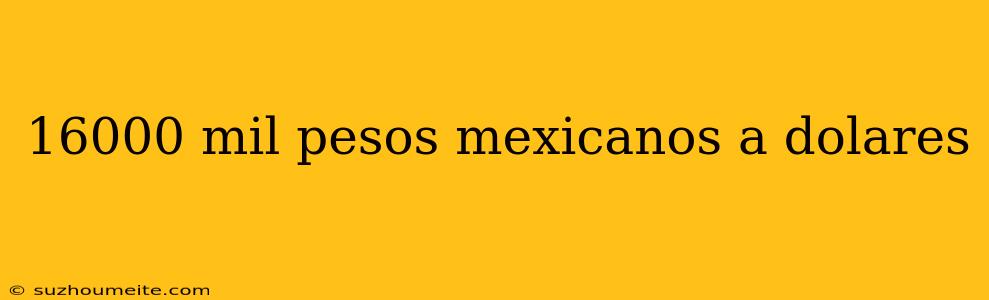 16000 mil pesos mexicanos a dolares

© suzhoumeite.com